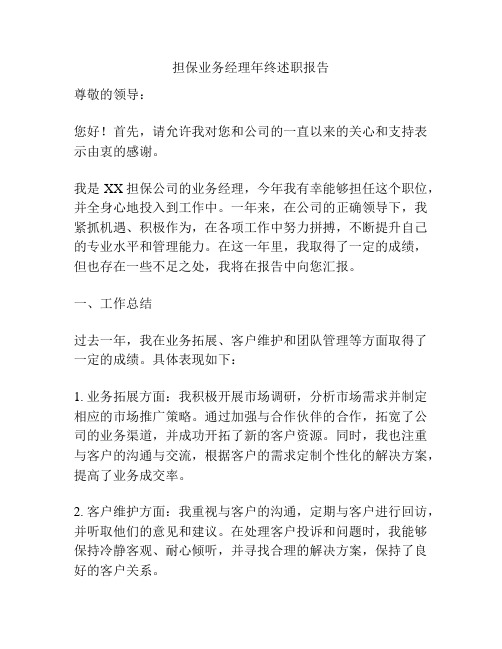 担保业务经理年终述职报告

尊敬的领导：

您好！首先，请允许我对您和公司的一直以来的关心和支持表示由衷的感谢。

我是 XX 担保公司的业务经理，今年我有幸能够担任这个职位，并全身心地投入到工作中。一年来，在公司的正确领导下，我紧抓机遇、积极作为，在各项工作中努力拼搏，不断提升自己的专业水平和管理能力。在这一年里，我取得了一定的成绩，但也存在一些不足之处，我将在报告中向您汇报。

一、工作总结

过去一年，我在业务拓展、客户维护和团队管理等方面取得了一定的成绩。具体表现如下：

1. 业务拓展方面：我积极开展市场调研，分析市场需求并制定相应的市场推广策略。通过加强与合作伙伴的合作，拓宽了公司的业务渠道，并成功开拓了新的客户资源。同时，我也注重与客户的沟通与交流，根据客户的需求定制个性化的解决方案，提高了业务成交率。

2. 客户维护方面：我重视与客户的沟通，定期与客户进行回访，并听取他们的意见和建议。在处理客户投诉和问题时，我能够保持冷静客观、耐心倾听，并寻找合理的解决方案，保持了良好的客户关系。